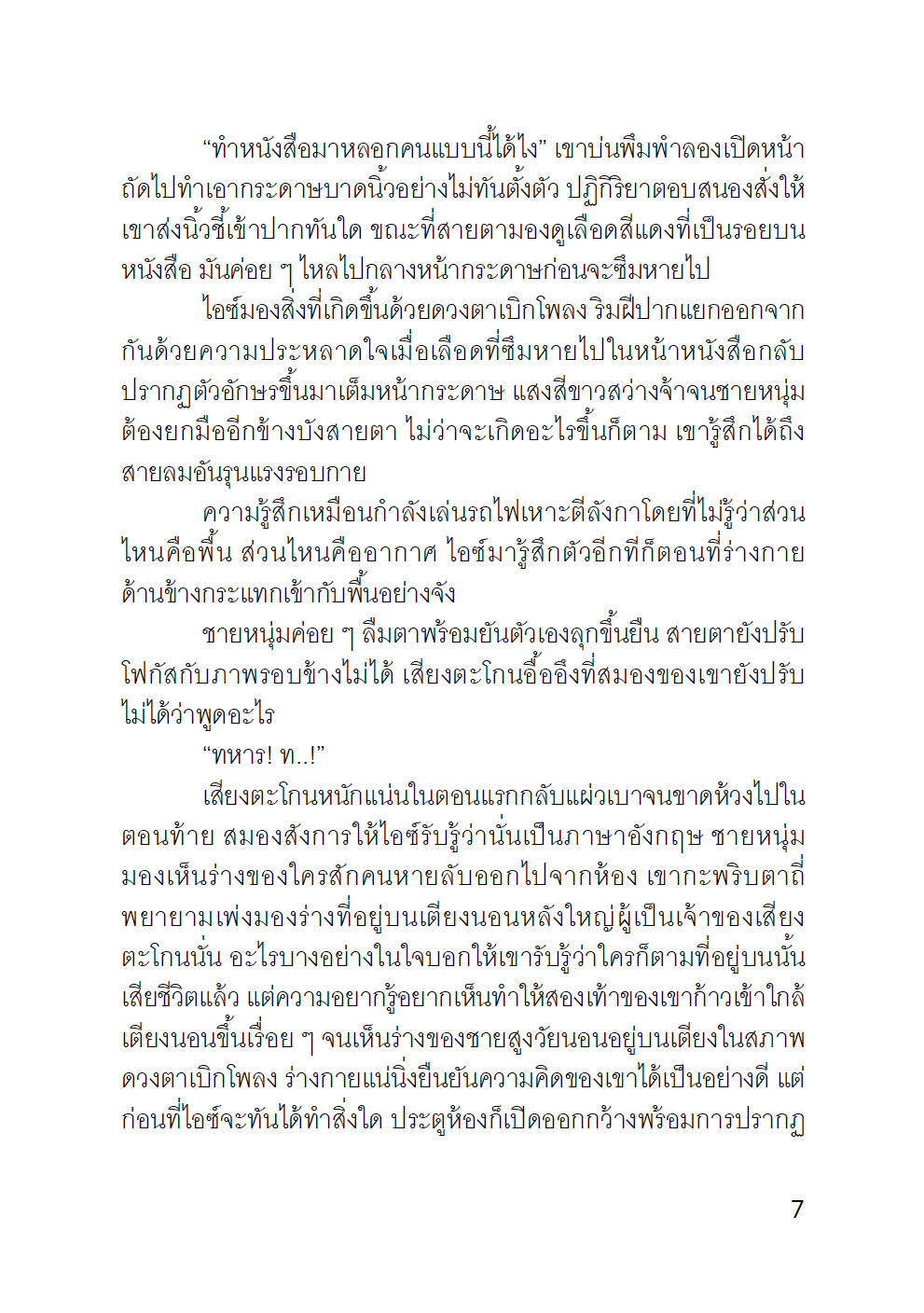 “ทำหนังสือมาหลอกคนแบบนี้ได้ไง” เขาบ่นพึมพำลองเปิดหน้าถัดไปทำเอากระดาษบาดนิ้วอย่างไม่ทันตั้งตัว ปฏิกิริยาตอบสนองสั่งให้เขาส่งนิ้วชี้เข้าปากทันใด ขณะที่สายตามองดูเลือดสีแดงที่เป็นรอยบนหนังสือ มันค่อย ๆ ไหลไปกลางหน้ากระดาษก่อนจะซึมหายไป

ไอซ์มองสิ่งที่เกิดขึ้นด้วยดวงตาเบิกโพลง ริมฝีปากแยกออกจากกันด้วยความประหลาดใจเมื่อเลือดที่ซึมหายไปในหน้าหนังสือกลับปรากฏตัวอักษรขึ้นมาเต็มหน้ากระดาษ แสงสีขาวสว่างจ้าจนชายหนุ่มต้องยกมืออีกข้างบังสายตา ไม่ว่าจะเกิดอะไรขึ้นก็ตาม เขารู้สึกได้ถึงสายลมอันรุนแรงรอบกาย

ความรู้สึกเหมือนกำลังเล่นรถไฟเหาะตีลังกาโดยที่ไม่รู้ว่าส่วนไหนคือพื้น ส่วนไหนคืออากาศ ไอซ์มารู้สึกตัวอีกทีก็ตอนที่ร่างกายด้านข้างกระแทกเข้ากับพื้นอย่างจัง

ชายหนุ่มค่อย ๆ ลืมตาพร้อมยันตัวเองลุกขึ้นยืน สายตายังปรับโฟกัสกับภาพรอบข้างไม่ได้ เสียงตะโกนอื้ออึงที่สมองของเขายังปรับไม่ได้ว่าพูดอะไร

“ทหาร! ท..!”

เสียงตะโกนหนักแน่นในตอนแรกกลับแผ่วเบาจนขาดห้วงไปในตอนท้าย สมองสั่งการให้ไอซ์รับรู้ว่านั่นเป็นภาษาอังกฤษ ชายหนุ่มมองเห็นร่างของใครสักคนหายลับออกไปจากห้อง เขากะพริบตาถี่พยายามเพ่งมองร่างที่อยู่บนเตียงนอนหลังใหญ่ผู้เป็นเจ้าของเสียงตะโกนนั่น อะไรบางอย่างในใจบอกให้เขารับรู้ว่าใครก็ตามที่อยู่บนนั้นเสียชีวิตแล้ว แต่ความอยากรู้อยากเห็นทำให้สองเท้าของเขาก้าวเข้าใกล้เตียงนอนขึ้นเรื่อย ๆ จนเห็นร่างของชายสูงวัยนอนอยู่บนเตียงในสภาพดวงตาเบิกโพลง ร่างกายแน่นิ่งยืนยันความคิดของเขาได้เป็นอย่างดี แต่ก่อนที่ไอซ์จะทันได้ทำสิ่งใด ประตูห้องก็เปิดออกกว้างพร้อมการปรากฏ

7